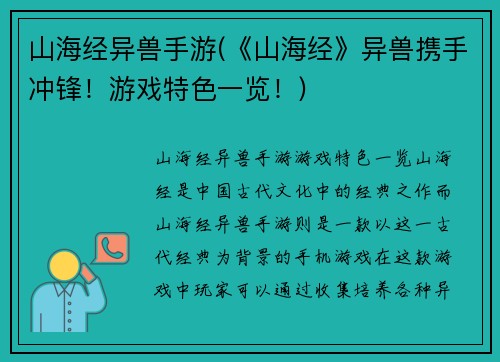 山海经异兽手游(《山海经》异兽携手冲锋！游戏特色一览！)

山海经异兽手游游戏特色一览山海经是中国古代文化中的经典之作而山海经异兽手游则是一款以这一古代经典为背景的手机游戏在这款游戏中玩家可以通过收集培养各种异